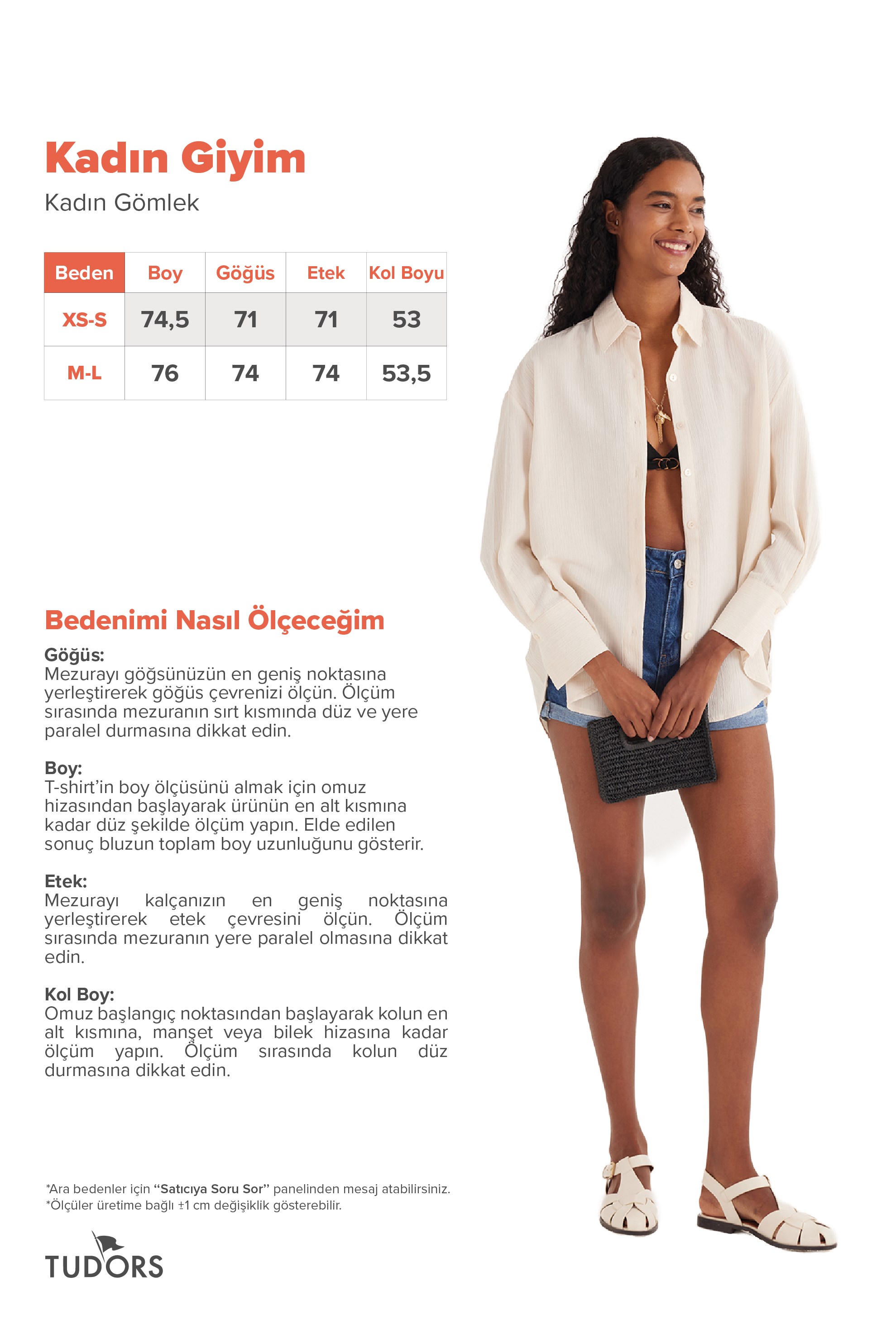 Kadın Giyim

Kadın Gömlek

| Beden | Boy | Göğüs | Etek | Kol Boyu |
|---|---|---|---|---|
| XS-S | 74,5 | 71 | 71 | 53 |
| M-L | 76 | 74 | 74 | 53,5 |

Bedenimi Nasıl Ölçeceğim

Göğüs:
Mezurayı göğsünüzün en geniş noktasına yerleştirerek göğüs çevrenizi ölçün. Ölçüm sırasında mezuranın sırt kısmında düz ve yere paralel durmasına dikkat edin.

Boy:
T-shirt'in boy ölçüsünü almak için omuz hizasından başlayarak ürünün en alt kısmına kadar düz şekilde ölçüm yapın. Elde edilen sonuç bluzun toplam boy uzunluğunu gösterir.

Etek:
Mezurayı kalçanızın en geniş noktasına yerleştirerek etek çevresini ölçün. Ölçüm sırasında mezuranın yere paralel olmasına dikkat edin.

Kol Boy:
Omuz başlangıç noktasından başlayarak kolun en alt kısmına, manşet veya bilek hizasına kadar ölçüm yapın. Ölçüm sırasında kolun düz durmasına dikkat edin.

*Ara bedenler için "Satıcıya Soru Sor" panelinden mesaj atabilirsiniz.
*Ölçüler üretime bağlı ±1 cm değişiklik gösterebilir.

TUDORS